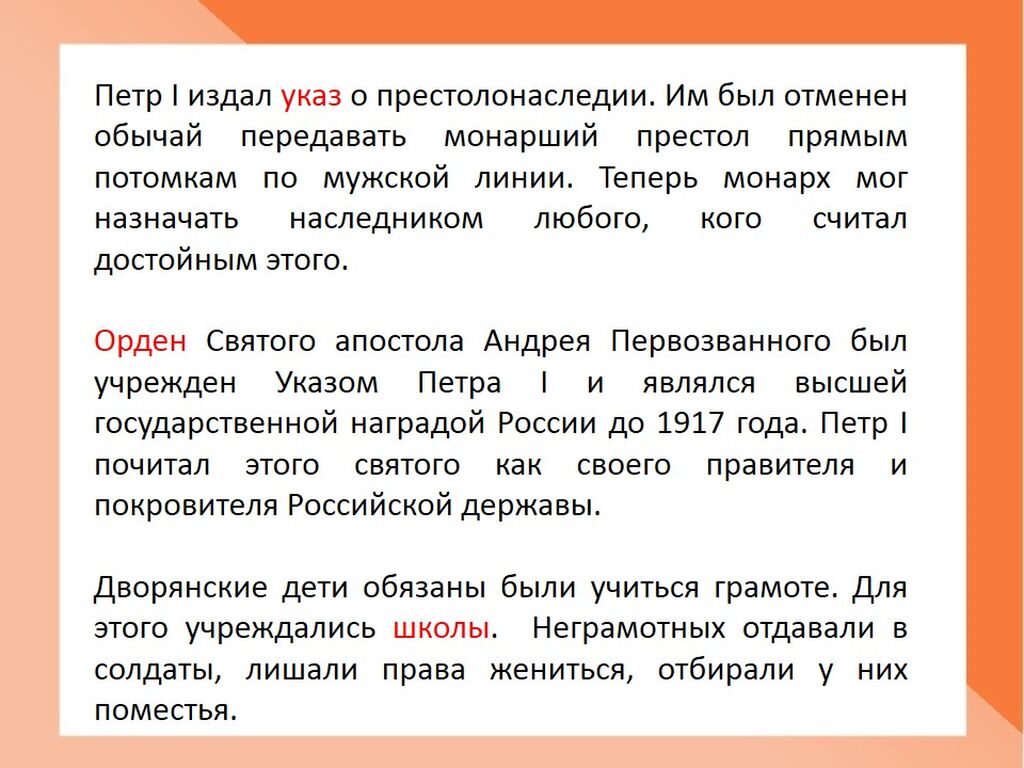 Петр I издал указ о престолонаследии. Им был отменен обычай передавать монарший престол прямым потомкам по мужской линии. Теперь монарх мог назначать наследником любого, кого считал достойным этого.

Орден Святого апостола Андрея Первозванного был учрежден Указом Петра I и являлся высшей государственной наградой России до 1917 года. Петр I почитал этого святого как своего правителя и покровителя Российской державы.

Дворянские дети обязаны были учиться грамоте. Для этого учреждались школы. Неграмотных отдавали в солдаты, лишали права жениться, отбирали у них поместья.